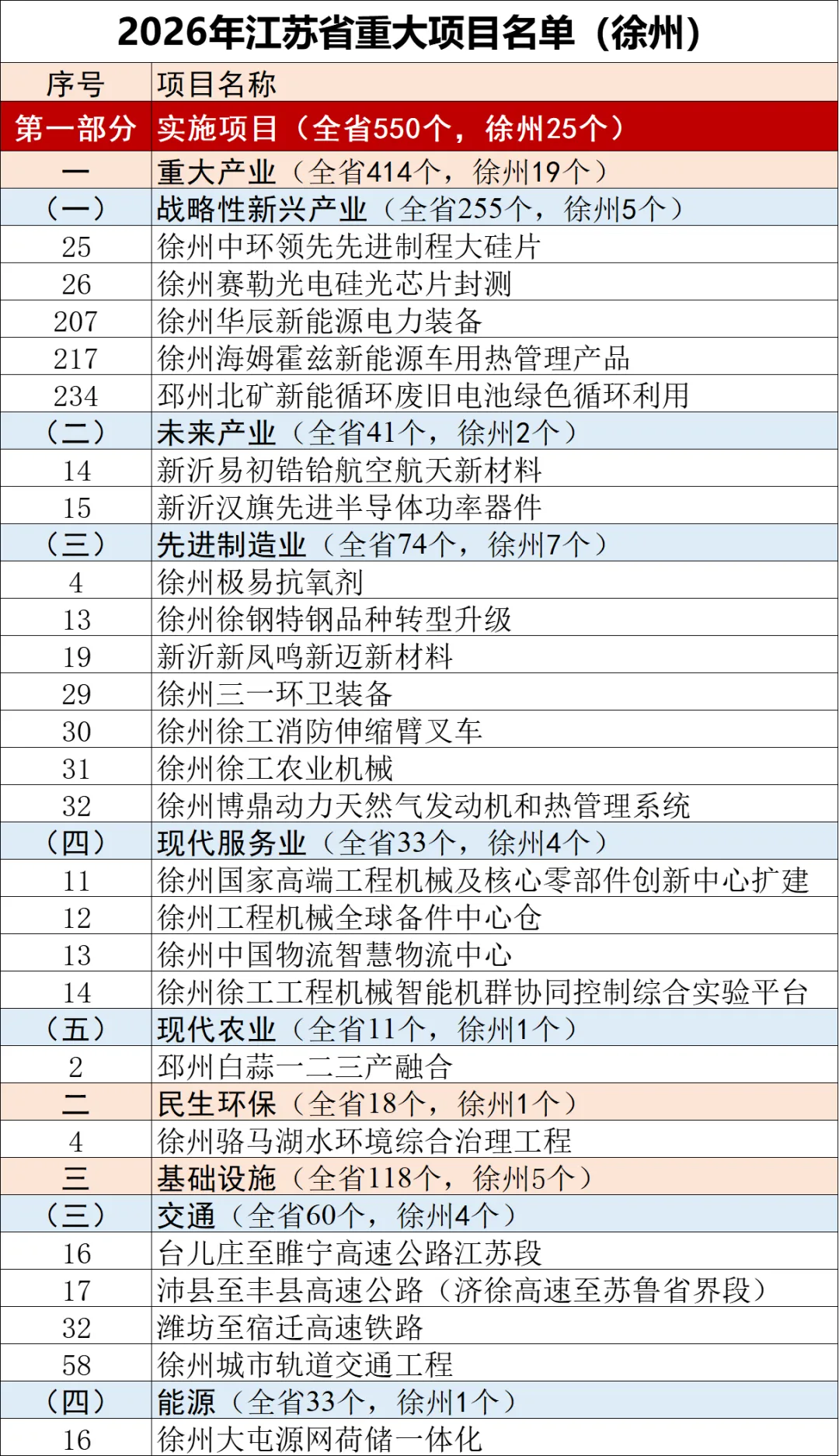 2026年江苏省重大项目名单（徐州）

| 序号 | 项目名称 |
|---|---|
| 第一部分 | 实施项目（全省550个，徐州25个） |
| 一 | 重大产业（全省414个，徐州19个） |
| （一） | 战略性新兴产业（全省255个，徐州5个） |
| 25 | 徐州中环领先先进制程大硅片 |
| 26 | 徐州赛勒光电硅光芯片封测 |
| 207 | 徐州华辰新能源电力装备 |
| 217 | 徐州海姆霍兹新能源车用热管理产品 |
| 234 | 邳州北矿新能循环废旧电池绿色循环利用 |
| （二） | 未来产业（全省41个，徐州2个） |
| 14 | 新沂易初锆铪航空航天新材料 |
| 15 | 新沂汉旗先进半导体功率器件 |
| （三） | 先进制造业（全省74个，徐州7个） |
| 4 | 徐州极易抗氧剂 |
| 13 | 徐州徐钢特钢品种转型升级 |
| 19 | 新沂新凤鸣新迈新材料 |
| 29 | 徐州三一环卫装备 |
| 30 | 徐州徐工消防伸缩臂叉车 |
| 31 | 徐州徐工农业机械 |
| 32 | 徐州博鼎动力天然气发动机和热管理系统 |
| （四） | 现代服务业（全省33个，徐州4个） |
| 11 | 徐州国家高端工程机械及核心零部件创新中心扩建 |
| 12 | 徐州工程机械全球备件中心仓 |
| 13 | 徐州中国物流智慧物流中心 |
| 14 | 徐州徐工工程机械智能机群协同控制综合实验平台 |
| （五） | 现代农业（全省11个，徐州1个） |
| 2 | 邳州白蒜一二三产融合 |
| 二 | 民生环保（全省18个，徐州1个） |
| 4 | 徐州骆马湖水环境综合治理工程 |
| 三 | 基础设施（全省118个，徐州5个） |
| （三） | 交通（全省60个，徐州4个） |
| 16 | 台儿庄至睢宁高速公路江苏段 |
| 17 | 沛县至丰县高速公路（济徐高速至苏鲁省界段） |
| 32 | 潍坊至宿迁高速铁路 |
| 58 | 徐州城市轨道交通工程 |
| （四） | 能源（全省33个，徐州1个） |
| 16 | 徐州大屯源网荷储一体化 |